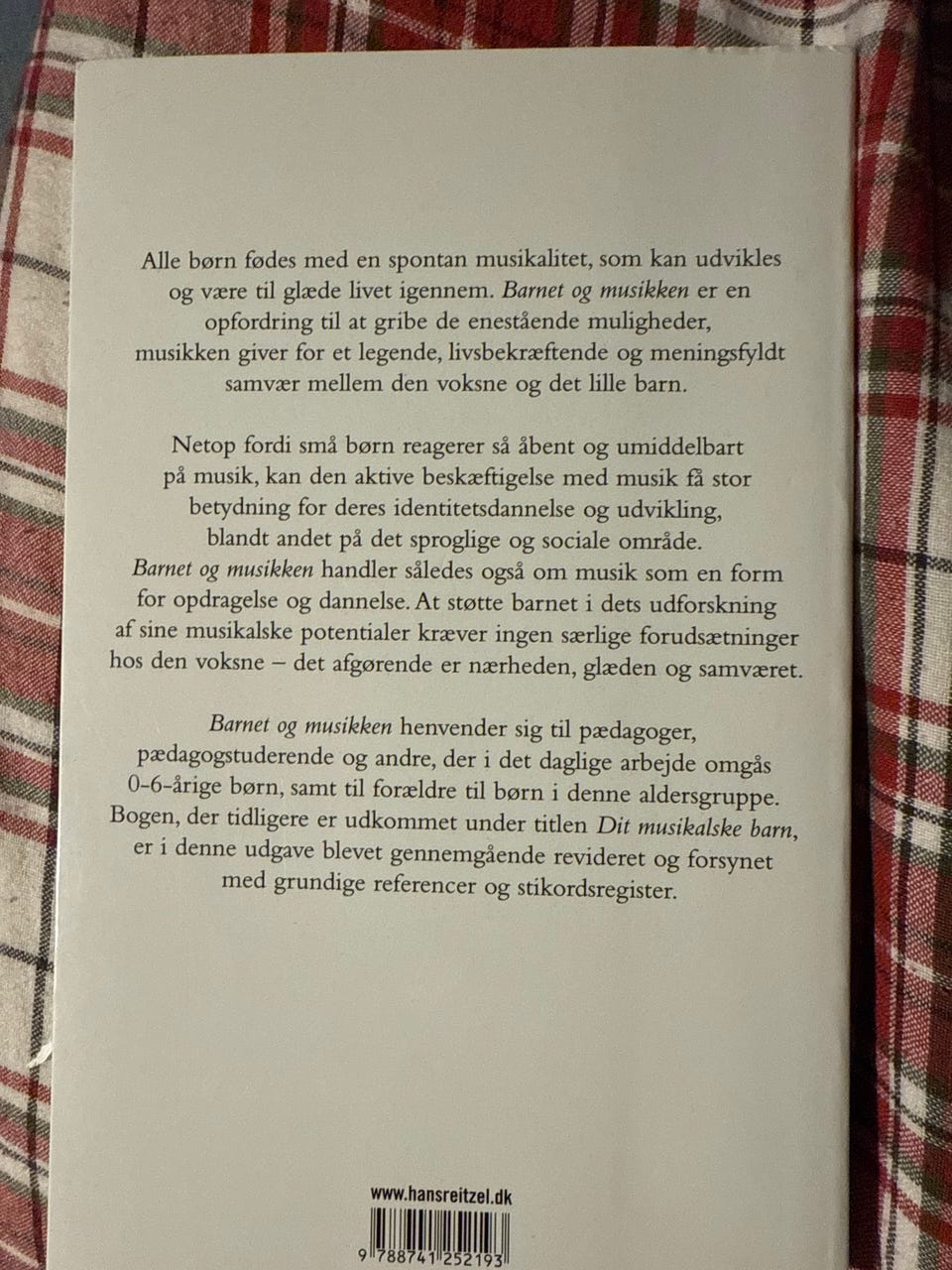 Alle børn fødes med en spontan musikalitet, som kan udvikles og være til glæde livet igennem. Barnet og musikken er en opfordring til at gribe de enestående muligheder, musikken giver for et legende, livsbekræftende og meningsfyldt samvær mellem den voksne og det lille barn.

Netop fordi små børn reagerer så åbent og umiddelbart på musik, kan den aktive beskæftigelse med musik få stor betydning for deres identitetsdannelse og udvikling, blandt andet på det sproglige og sociale område. Barnet og musikken handler således også om musik som en form for opdragelse og dannelse. At støtte barnet i dets udforskning af sine musikalske potentialer kræver ingen særlige forudsætninger hos den voksne – det afgørende er nærheden, glæden og samværet.

Barnet og musikken henvender sig til pædagoger, pædagogstuderende og andre, der i det daglige arbejde omgås 0-6-årige børn, samt til forældre til børn i denne aldersgruppe. Bogen, der tidligere er udkommet under titlen Dit musikalske barn, er i denne udgave blevet gennemgående revideret og forsynet med grundige referencer og stikordsregister.

www.hansreitzel.dk

9 788741 252193